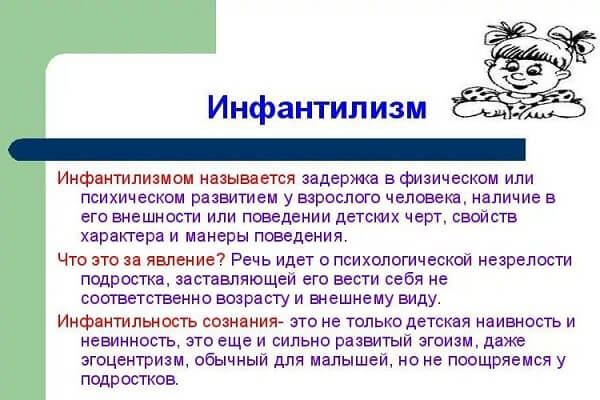 Инфантилизм

Инфантилизмом называется задержка в физическом или психическом развитием у взрослого человека, наличие в его внешности или поведении детских черт, свойств характера и манеры поведения.

Что это за явление? Речь идет о психологической незрелости подростка, заставляющей его вести себя не соответственно возрасту и внешнему виду.

Инфантильность сознания- это не только детская наивность и невинность, это еще и сильно развитый эгоизм, даже эгоцентризм, обычный для малышей, но не поощряемся у подростков.